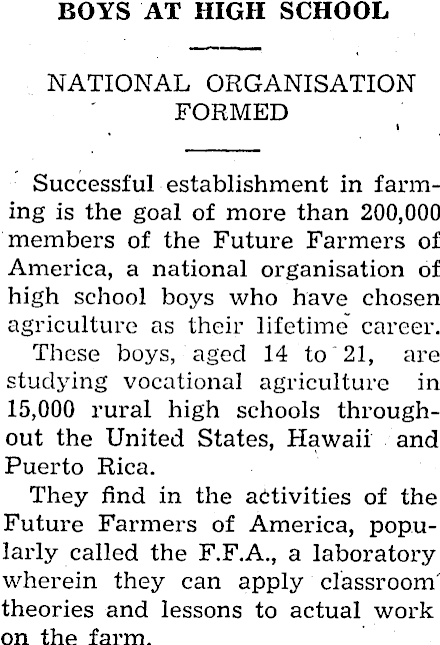 BOYS AT HIGH SCHOOL

NATIONAL ORGANISATION FORMED

Successful establishment in farming is the goal of more than 200,000 members of the Future Farmers of America, a national organisation of high school boys who have chosen agriculture as their lifetime career.

These boys, aged 14 to 21, are studying vocational agriculture in 15,000 rural high schools throughout the United States, Hawaii and Puerto Rica.

They find in the activities of the Future Farmers of America, popularly called the F.F.A., a laboratory wherein they can apply classroom theories and lessons to actual work on the farm.